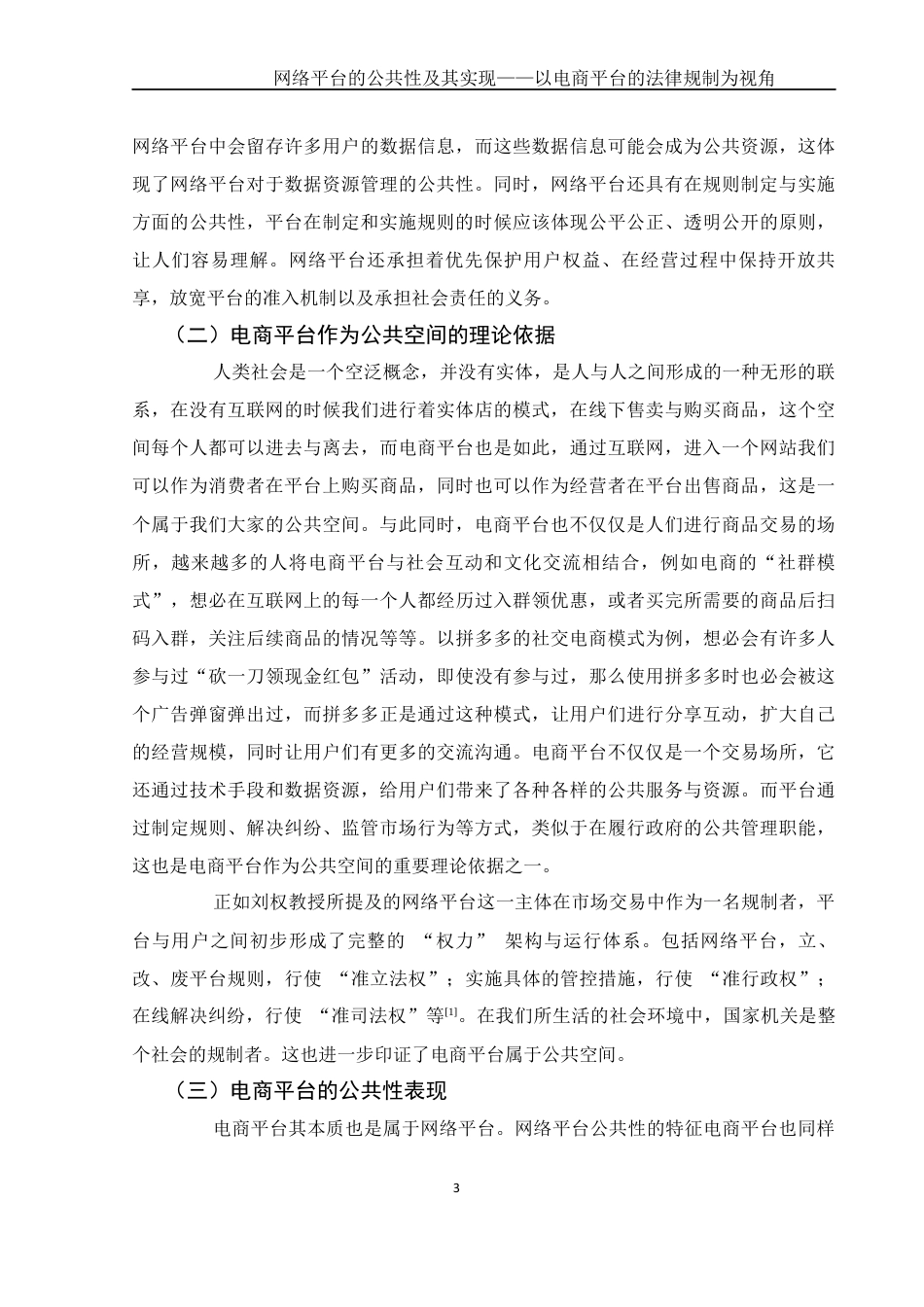 网络平台的公共性及其实现——以电商平台的法律规制为视角

网络平台中会留存许多用户的数据信息，而这些数据信息可能会成为公共资源，这体现了网络平台对于数据资源管理的公共性。同时，网络平台还具有在规则制定与实施方面的公共性，平台在制定和实施规则的时候应该体现公平公正、透明公开的原则，让人们容易理解。网络平台还承担着优先保护用户权益、在经营过程中保持开放共享，放宽平台的准入机制以及承担社会责任的义务。

（二）电商平台作为公共空间的理论依据

人类社会是一个空泛概念，并没有实体，是人与人之间形成的一种无形的联系，在没有互联网的时候我们进行着实体店的模式，在线下售卖与购买商品，这个空间每个人都可以进去与离去，而电商平台也是如此，通过互联网，进入一个网站我们可以作为消费者在平台上购买商品，同时也可以作为经营者在平台出售商品，这是一个属于我们大家的公共空间。与此同时，电商平台也不仅仅是人们进行商品交易的场所，越来越多的人将电商平台与社会互动和文化交流相结合，例如电商的“社群模式”，想必在互联网上的每一个人都经历过入群领优惠，或者买完所需要的商品后扫码入群，关注后续商品的情况等等。以拼多多的社交电商模式为例，想必会有许多人参与过“砍一刀领现金红包”活动，即使没有参与过，那么使用拼多多时也必会被这个广告弹窗弹出过，而拼多多正是通过这种模式，让用户们进行分享互动，扩大自己的经营规模，同时让用户们有更多的交流沟通。电商平台不仅仅是一个交易场所，它还通过技术手段和数据资源，给用户们带来了各种各样的公共服务与资源。而平台通过制定规则、解决纠纷、监管市场行为等方式，类似于在履行政府的公共管理职能，这也是电商平台作为公共空间的重要理论依据之一。

正如刘权教授所提及的网络平台这一主体在市场交易中作为一名规制者，平台与用户之间初步形成了完整的 “权力” 架构与运行体系。包括网络平台，立、改、废平台规则，行使 “准立法权”；实施具体的管控措施，行使 “准行政权”；在线解决纠纷，行使 “准司法权”等$^{[1]}$。在我们所生活的社会环境中，国家机关是整个社会的规制者。这也进一步印证了电商平台属于公共空间。

（三）电商平台的公共性表现

电商平台其本质也是属于网络平台。网络平台公共性的特征电商平台也同样

3